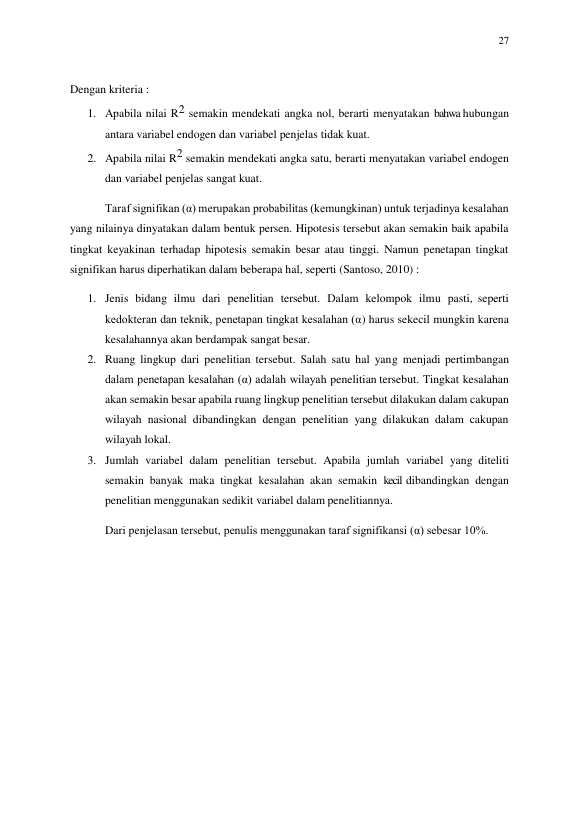 27

Dengan kriteria :

1. Apabila nilai $R^2$ semakin mendekati angka nol, berarti menyatakan bahwa hubungan antara variabel endogen dan variabel penjelas tidak kuat.
2. Apabila nilai $R^2$ semakin mendekati angka satu, berarti menyatakan variabel endogen dan variabel penjelas sangat kuat.

Taraf signifikan (α) merupakan probabilitas (kemungkinan) untuk terjadinya kesalahan yang nilainya dinyatakan dalam bentuk persen. Hipotesis tersebut akan semakin baik apabila tingkat keyakinan terhadap hipotesis semakin besar atau tinggi. Namun penetapan tingkat signifikan harus diperhatikan dalam beberapa hal, seperti (Santoso, 2010) :

1. Jenis bidang ilmu dari penelitian tersebut. Dalam kelompok ilmu pasti, seperti kedokteran dan teknik, penetapan tingkat kesalahan (α) harus sekecil mungkin karena kesalahannya akan berdampak sangat besar.
2. Ruang lingkup dari penelitian tersebut. Salah satu hal yang menjadi pertimbangan dalam penetapan kesalahan (α) adalah wilayah penelitian tersebut. Tingkat kesalahan akan semakin besar apabila ruang lingkup penelitian tersebut dilakukan dalam cakupan wilayah nasional dibandingkan dengan penelitian yang dilakukan dalam cakupan wilayah lokal.
3. Jumlah variabel dalam penelitian tersebut. Apabila jumlah variabel yang diteliti semakin banyak maka tingkat kesalahan akan semakin kecil dibandingkan dengan penelitian menggunakan sedikit variabel dalam penelitiannya.

Dari penjelasan tersebut, penulis menggunakan taraf signifikansi (α) sebesar 10%.